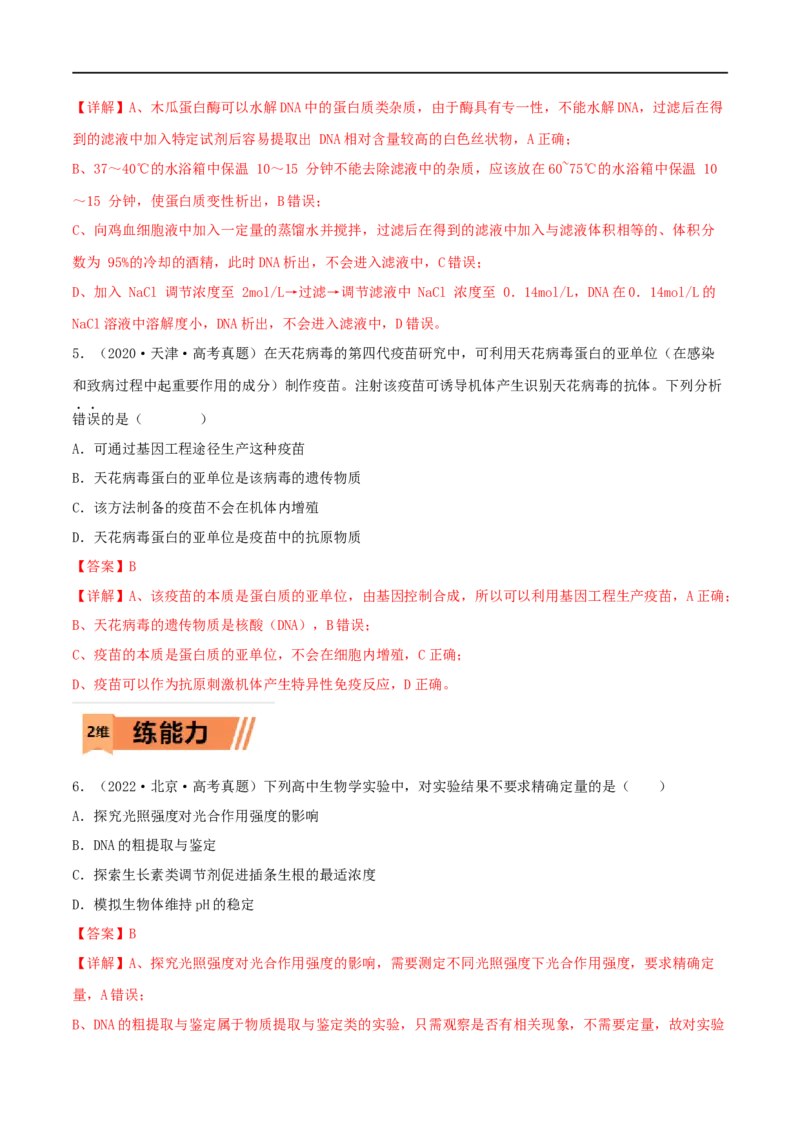 【详解】A、木瓜蛋白酶可以水解DNA中的蛋白质类杂质，由于酶具有专一性，不能水解DNA，过滤后在得到的滤液中加入特定试剂后容易提取出 DNA相对含量较高的白色丝状物，A正确；

B、37～40℃的水浴箱中保温 10～15 分钟不能去除滤液中的杂质，应该放在60~75℃的水浴箱中保温 10～15 分钟，使蛋白质变性析出，B错误；

C、向鸡血细胞液中加入一定量的蒸馏水并搅拌，过滤后在得到的滤液中加入与滤液体积相等的、体积分数为 95%的冷却的酒精，此时DNA析出，不会进入滤液中，C错误；

D、加入 NaCl 调节浓度至 2mol/L→过滤→调节滤液中 NaCl 浓度至 0．14mol/L，DNA在0．14mol/L的NaCl溶液中溶解度小，DNA析出，不会进入滤液中，D错误。

5．（2020·天津·高考真题）在天花病毒的第四代疫苗研究中，可利用天花病毒蛋白的亚单位（在感染和致病过程中起重要作用的成分）制作疫苗。注射该疫苗可诱导机体产生识别天花病毒的抗体。下列分析错误的是（　　）

A．可通过基因工程途径生产这种疫苗

B．天花病毒蛋白的亚单位是该病毒的遗传物质

C．该方法制备的疫苗不会在机体内增殖

D．天花病毒蛋白的亚单位是疫苗中的抗原物质

【答案】B

【详解】A、该疫苗的本质是蛋白质的亚单位，由基因控制合成，所以可以利用基因工程生产疫苗，A正确；

B、天花病毒的遗传物质是核酸（DNA），B错误；

C、疫苗的本质是蛋白质的亚单位，不会在细胞内增殖，C正确；

D、疫苗可以作为抗原刺激机体产生特异性免疫反应，D正确。

2维 练能力

6．（2022·北京·高考真题）下列高中生物学实验中，对实验结果不要求精确定量的是（　　）

A．探究光照强度对光合作用强度的影响

B．DNA的粗提取与鉴定

C．探索生长素类调节剂促进插条生根的最适浓度

D．模拟生物体维持pH的稳定

【答案】B

【详解】A、探究光照强度对光合作用强度的影响，需要测定不同光照强度下光合作用强度，要求精确定量，A错误；

B、DNA的粗提取与鉴定属于物质提取与鉴定类的实验，只需观察是否有相关现象，不需要定量，故对实验